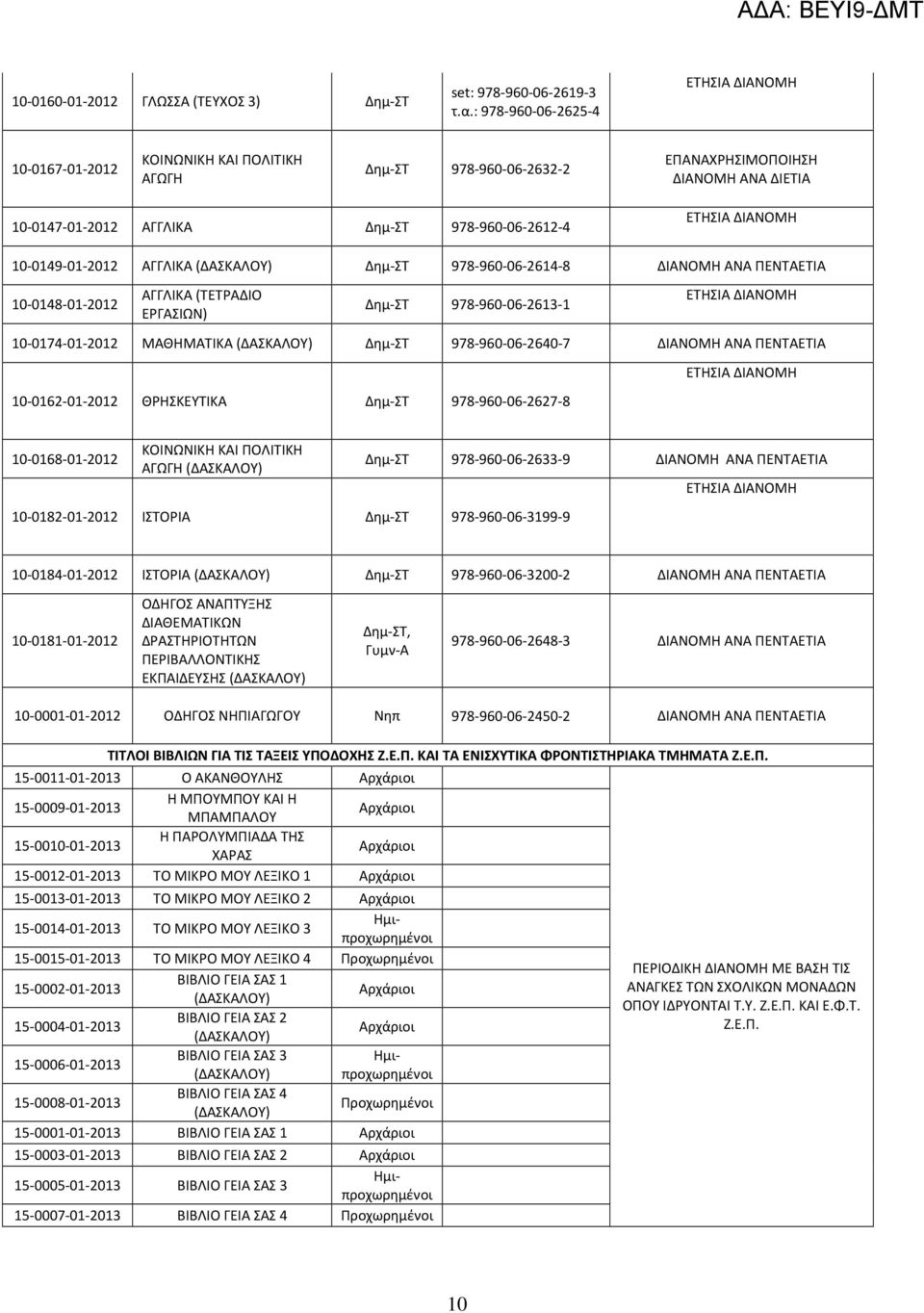 ΑΔΑ: ΒΕΥΙ9-ΔΜΤ

| | | | | |
|---|---|---|---|---|
| 10-0160-01-2012 | ΓΛΩΣΣΑ (ΤΕΥΧΟΣ 3) | Δημ-ΣΤ | set: 978-960-06-2619-3 τ.α.: 978-960-06-2625-4 | ΕΤΗΣΙΑ ΔΙΑΝΟΜΗ |
| 10-0167-01-2012 | ΚΟΙΝΩΝΙΚΗ ΚΑΙ ΠΟΛΙΤΙΚΗ ΑΓΩΓΗ | Δημ-ΣΤ | 978-960-06-2632-2 | ΕΠΑΝΑΧΡΗΣΙΜΟΠΟΙΗΣΗ ΔΙΑΝΟΜΗ ΑΝΑ ΔΙΕΤΙΑ |
| 10-0147-01-2012 | ΑΓΓΛΙΚΑ | Δημ-ΣΤ | 978-960-06-2612-4 | ΕΤΗΣΙΑ ΔΙΑΝΟΜΗ |
| 10-0149-01-2012 | ΑΓΓΛΙΚΑ (ΔΑΣΚΑΛΟΥ) | Δημ-ΣΤ | 978-960-06-2614-8 | ΔΙΑΝΟΜΗ ΑΝΑ ΠΕΝΤΑΕΤΙΑ |
| 10-0148-01-2012 | ΑΓΓΛΙΚΑ (ΤΕΤΡΑΔΙΟ ΕΡΓΑΣΙΩΝ) | Δημ-ΣΤ | 978-960-06-2613-1 | ΕΤΗΣΙΑ ΔΙΑΝΟΜΗ |
| 10-0174-01-2012 | ΜΑΘΗΜΑΤΙΚΑ (ΔΑΣΚΑΛΟΥ) | Δημ-ΣΤ | 978-960-06-2640-7 | ΔΙΑΝΟΜΗ ΑΝΑ ΠΕΝΤΑΕΤΙΑ |
| 10-0162-01-2012 | ΘΡΗΣΚΕΥΤΙΚΑ | Δημ-ΣΤ | 978-960-06-2627-8 | ΕΤΗΣΙΑ ΔΙΑΝΟΜΗ |
| 10-0168-01-2012 | ΚΟΙΝΩΝΙΚΗ ΚΑΙ ΠΟΛΙΤΙΚΗ ΑΓΩΓΗ (ΔΑΣΚΑΛΟΥ) | Δημ-ΣΤ | 978-960-06-2633-9 | ΔΙΑΝΟΜΗ ΑΝΑ ΠΕΝΤΑΕΤΙΑ |
| 10-0182-01-2012 | ΙΣΤΟΡΙΑ | Δημ-ΣΤ | 978-960-06-3199-9 | ΕΤΗΣΙΑ ΔΙΑΝΟΜΗ |
| 10-0184-01-2012 | ΙΣΤΟΡΙΑ (ΔΑΣΚΑΛΟΥ) | Δημ-ΣΤ | 978-960-06-3200-2 | ΔΙΑΝΟΜΗ ΑΝΑ ΠΕΝΤΑΕΤΙΑ |
| 10-0181-01-2012 | ΟΔΗΓΟΣ ΑΝΑΠΤΥΞΗΣ ΔΙΑΘΕΜΑΤΙΚΩΝ ΔΡΑΣΤΗΡΙΟΤΗΤΩΝ ΠΕΡΙΒΑΛΛΟΝΤΙΚΗΣ ΕΚΠΑΙΔΕΥΣΗΣ (ΔΑΣΚΑΛΟΥ) | Δημ-ΣΤ, Γυμν-Α | 978-960-06-2648-3 | ΔΙΑΝΟΜΗ ΑΝΑ ΠΕΝΤΑΕΤΙΑ |
| 10-0001-01-2012 | ΟΔΗΓΟΣ ΝΗΠΙΑΓΩΓΟΥ | Νηπ | 978-960-06-2450-2 | ΔΙΑΝΟΜΗ ΑΝΑ ΠΕΝΤΑΕΤΙΑ |

ΤΙΤΛΟΙ ΒΙΒΛΙΩΝ ΓΙΑ ΤΙΣ ΤΑΞΕΙΣ ΥΠΟΔΟΧΗΣ Ζ.Ε.Π. ΚΑΙ ΤΑ ΕΝΙΣΧΥΤΙΚΑ ΦΡΟΝΤΙΣΤΗΡΙΑΚΑ ΤΜΗΜΑΤΑ Ζ.Ε.Π.

| | | | |
|---|---|---|---|
| 15-0011-01-2013 | Ο ΑΚΑΝΘΟΥΛΗΣ | Αρχάριοι | ΠΕΡΙΟΔΙΚΗ ΔΙΑΝΟΜΗ ΜΕ ΒΑΣΗ ΤΙΣ ΑΝΑΓΚΕΣ ΤΩΝ ΣΧΟΛΙΚΩΝ ΜΟΝΑΔΩΝ ΟΠΟΥ ΙΔΡΥΟΝΤΑΙ Τ.Υ. Ζ.Ε.Π. ΚΑΙ Ε.Φ.Τ. Ζ.Ε.Π. |
| 15-0009-01-2013 | Η ΜΠΟΥΜΠΟΥ ΚΑΙ Η ΜΠΑΜΠΑΛΟΥ | Αρχάριοι | |
| 15-0010-01-2013 | Η ΠΑΡΟΛΥΜΠΙΑΔΑ ΤΗΣ ΧΑΡΑΣ | Αρχάριοι | |
| 15-0012-01-2013 | ΤΟ ΜΙΚΡΟ ΜΟΥ ΛΕΞΙΚΟ 1 | Αρχάριοι | |
| 15-0013-01-2013 | ΤΟ ΜΙΚΡΟ ΜΟΥ ΛΕΞΙΚΟ 2 | Αρχάριοι | |
| 15-0014-01-2013 | ΤΟ ΜΙΚΡΟ ΜΟΥ ΛΕΞΙΚΟ 3 | Ημι-προχωρημένοι | |
| 15-0015-01-2013 | ΤΟ ΜΙΚΡΟ ΜΟΥ ΛΕΞΙΚΟ 4 | Προχωρημένοι | |
| 15-0002-01-2013 | ΒΙΒΛΙΟ ΓΕΙΑ ΣΑΣ 1 (ΔΑΣΚΑΛΟΥ) | Αρχάριοι | |
| 15-0004-01-2013 | ΒΙΒΛΙΟ ΓΕΙΑ ΣΑΣ 2 (ΔΑΣΚΑΛΟΥ) | Αρχάριοι | |
| 15-0006-01-2013 | ΒΙΒΛΙΟ ΓΕΙΑ ΣΑΣ 3 (ΔΑΣΚΑΛΟΥ) | Ημι-προχωρημένοι | |
| 15-0008-01-2013 | ΒΙΒΛΙΟ ΓΕΙΑ ΣΑΣ 4 (ΔΑΣΚΑΛΟΥ) | Προχωρημένοι | |
| 15-0001-01-2013 | ΒΙΒΛΙΟ ΓΕΙΑ ΣΑΣ 1 | Αρχάριοι | |
| 15-0003-01-2013 | ΒΙΒΛΙΟ ΓΕΙΑ ΣΑΣ 2 | Αρχάριοι | |
| 15-0005-01-2013 | ΒΙΒΛΙΟ ΓΕΙΑ ΣΑΣ 3 | Ημι-προχωρημένοι | |
| 15-0007-01-2013 | ΒΙΒΛΙΟ ΓΕΙΑ ΣΑΣ 4 | Προχωρημένοι | |

10